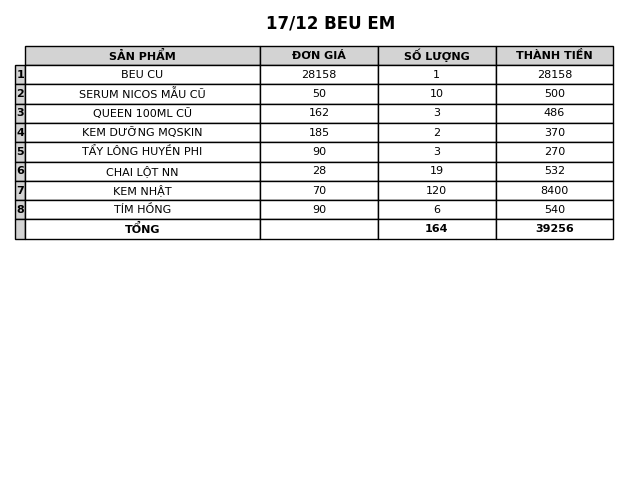 17/12 BEU EM

|  | SẢN PHẨM | ĐƠN GIÁ | SỐ LƯỢNG | THÀNH TIỀN |
|---|---|---|---|---|
| 1 | BEU CU | 28158 | 1 | 28158 |
| 2 | SERUM NICOS MẪU CŨ | 50 | 10 | 500 |
| 3 | QUEEN 100ML CŨ | 162 | 3 | 486 |
| 4 | KEM DƯỠNG MQSKIN | 185 | 2 | 370 |
| 5 | TẨY LÔNG HUYỀN PHI | 90 | 3 | 270 |
| 6 | CHAI LỘT NN | 28 | 19 | 532 |
| 7 | KEM NHẬT | 70 | 120 | 8400 |
| 8 | TÍM HỒNG | 90 | 6 | 540 |
|  | TỔNG |  | 164 | 39256 |